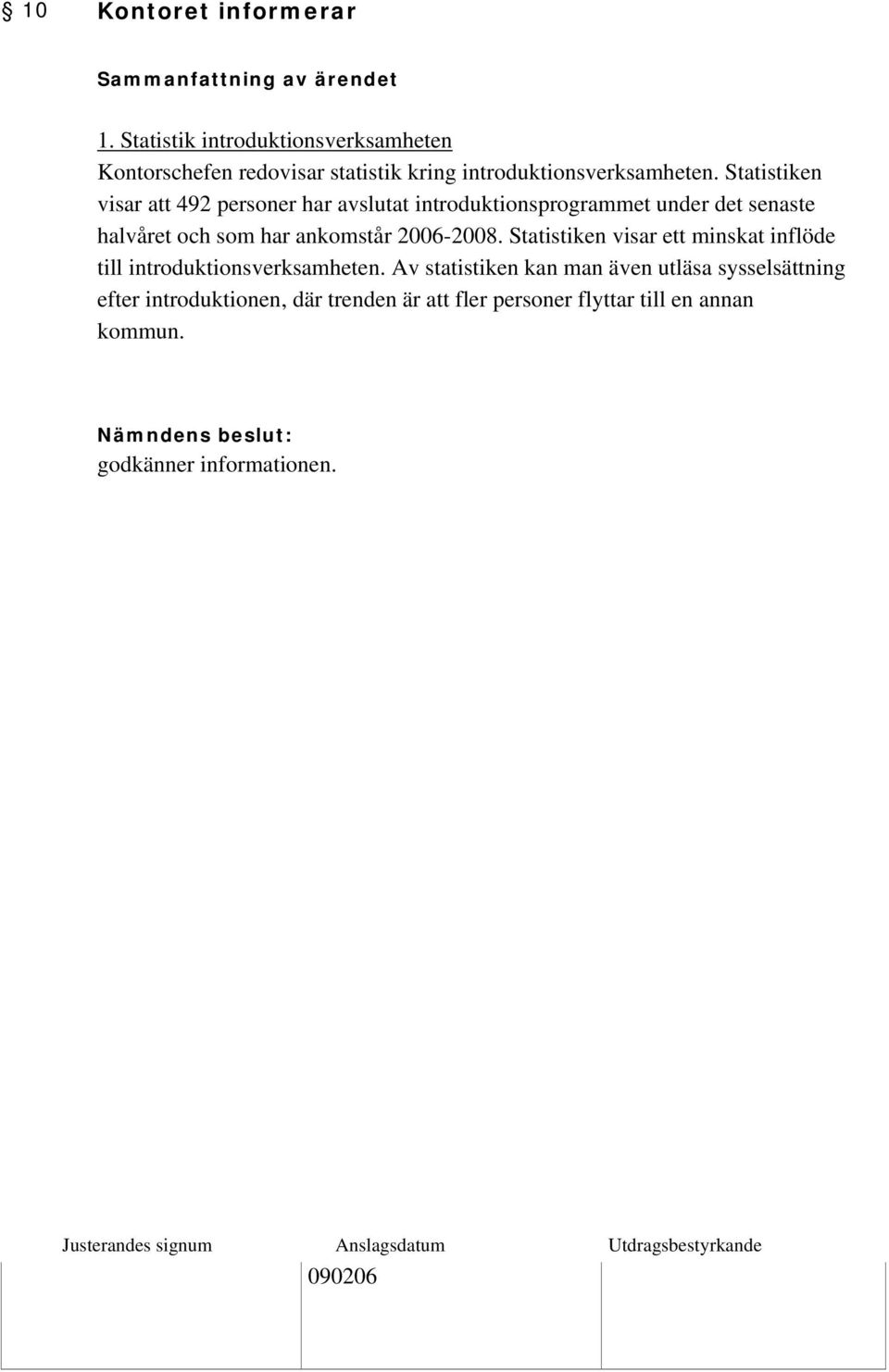 § 10 Kontoret informerar

Sammanfattning av ärendet

1. Statistik introduktionsverksamheten
Kontorschefen redovisar statistik kring introduktionsverksamheten. Statistiken visar att 492 personer har avslutat introduktionsprogrammet under det senaste halvåret och som har ankomstår 2006-2008. Statistiken visar ett minskat inflöde till introduktionsverksamheten. Av statistiken kan man även utläsa sysselsättning efter introduktionen, där trenden är att fler personer flyttar till en annan kommun.

Nämndens beslut:
godkänner informationen.

| Justerandes signum | Anslagsdatum | Utdragsbestyrkande |
|---|---|---|
| | 090206 | |